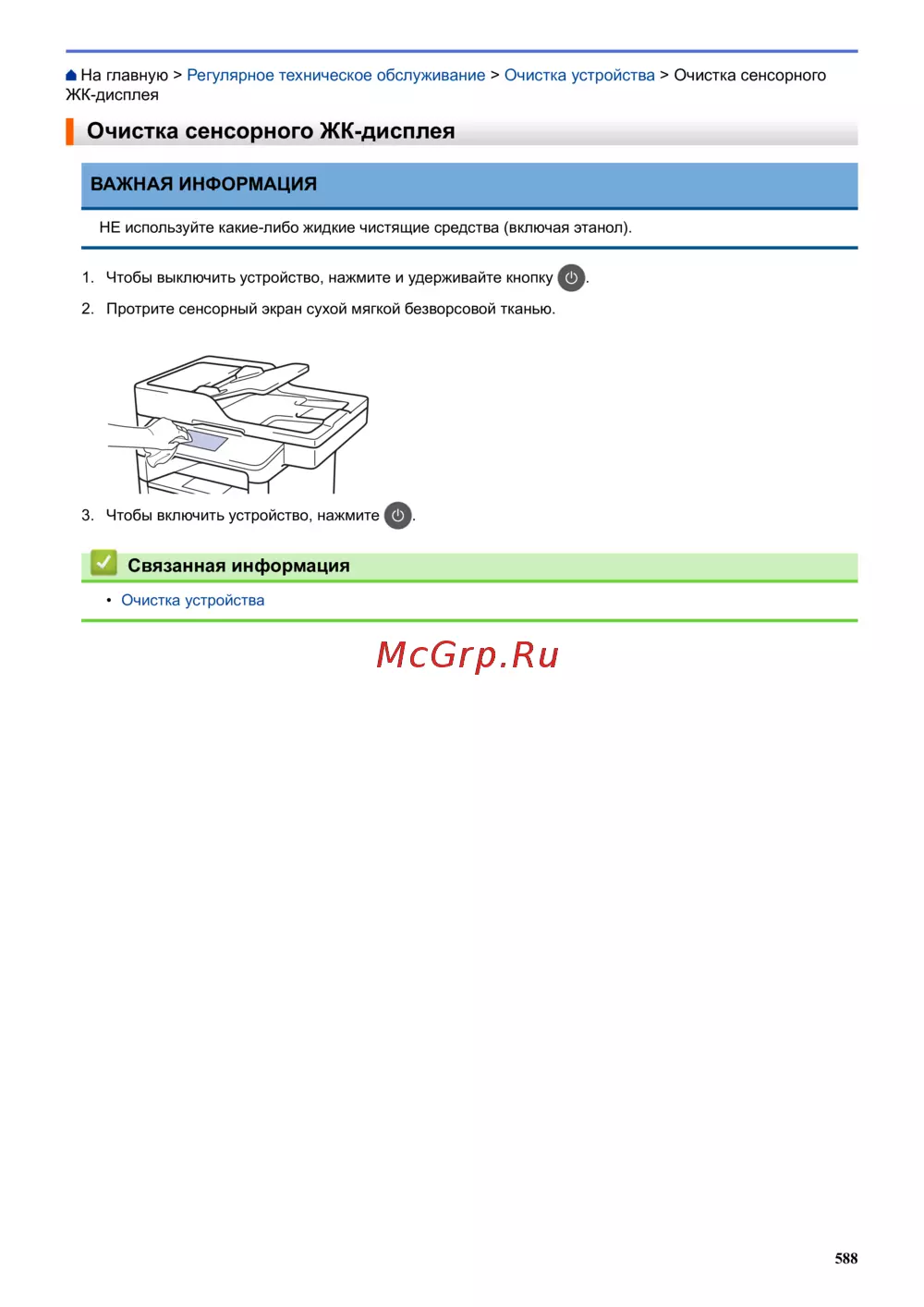 На главную > Регулярное техническое обслуживание > Очистка устройства > Очистка сенсорного ЖК-дисплея

Очистка сенсорного ЖК-дисплея

ВАЖНАЯ ИНФОРМАЦИЯ

НЕ используйте какие-либо жидкие чистящие средства (включая этанол).

1. Чтобы выключить устройство, нажмите и удерживайте кнопку .
2. Протрите сенсорный экран сухой мягкой безворсовой тканью.

3. Чтобы включить устройство, нажмите .

Связанная информация

• Очистка устройства

McGrp.Ru

588